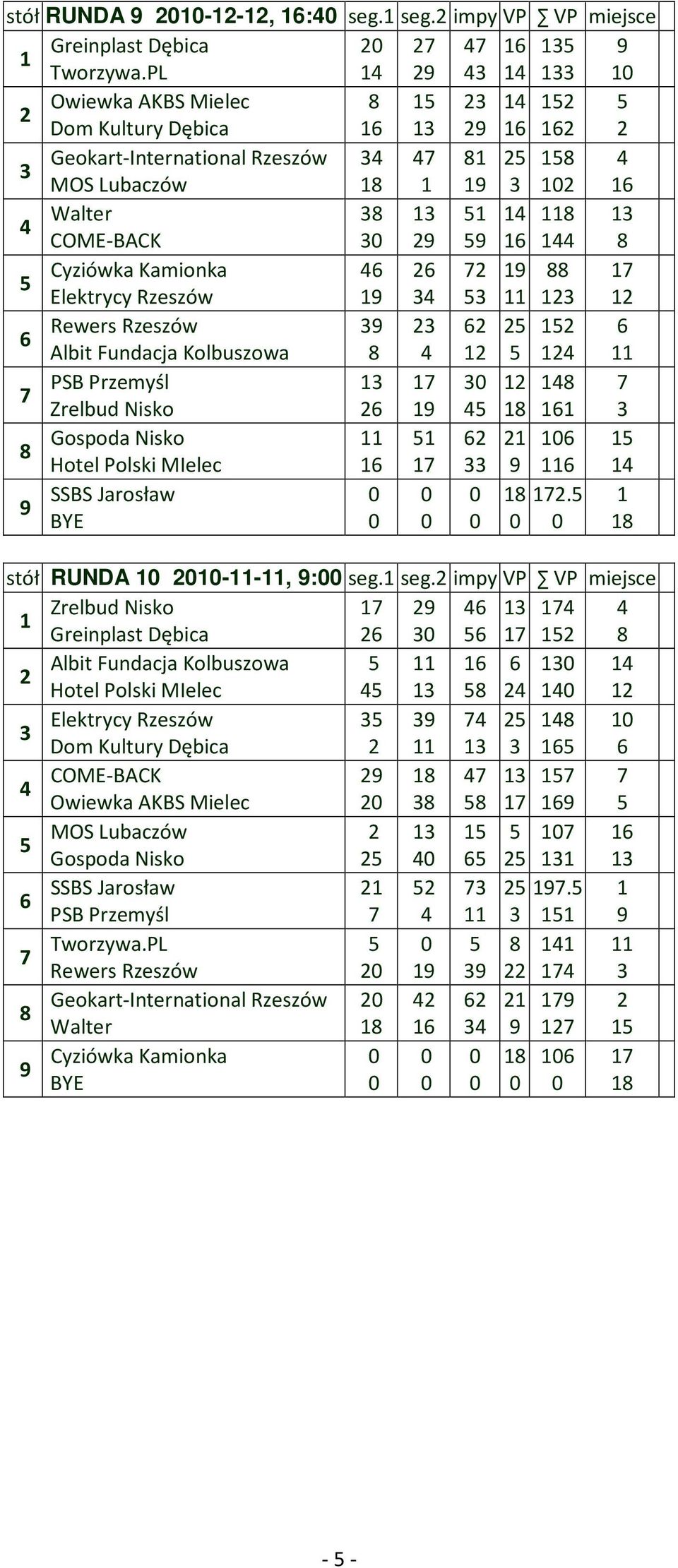 | stół | RUNDA 9 2010-12-12, 16:40 | seg.1 | seg.2 | impy | VP | ∑ VP | miejsce |
|---|---|---|---|---|---|---|---|
| 1 | Greinplast Dębica | 20 | 27 | 47 | 16 | 135 | 9 |
| | Tworzywa.PL | 14 | 29 | 43 | 14 | 133 | 10 |
| 2 | Owiewka AKBS Mielec | 8 | 15 | 23 | 14 | 152 | 5 |
| | Dom Kultury Dębica | 16 | 13 | 29 | 16 | 162 | 2 |
| 3 | Geokart-International Rzeszów | 34 | 47 | 81 | 25 | 158 | 4 |
| | MOS Lubaczów | 18 | 1 | 19 | 3 | 102 | 16 |
| 4 | Walter | 38 | 13 | 51 | 14 | 118 | 13 |
| | COME-BACK | 30 | 29 | 59 | 16 | 144 | 8 |
| 5 | Cyziówka Kamionka | 46 | 26 | 72 | 19 | 88 | 17 |
| | Elektrycy Rzeszów | 19 | 34 | 53 | 11 | 123 | 12 |
| 6 | Rewers Rzeszów | 39 | 23 | 62 | 25 | 152 | 6 |
| | Albit Fundacja Kolbuszowa | 8 | 4 | 12 | 5 | 124 | 11 |
| 7 | PSB Przemyśl | 13 | 17 | 30 | 12 | 148 | 7 |
| | Zrelbud Nisko | 26 | 19 | 45 | 18 | 161 | 3 |
| 8 | Gospoda Nisko | 11 | 51 | 62 | 21 | 106 | 15 |
| | Hotel Polski MIelec | 16 | 17 | 33 | 9 | 116 | 14 |
| 9 | SSBS Jarosław | 0 | 0 | 0 | 18 | 172.5 | 1 |
| | BYE | 0 | 0 | 0 | 0 | 0 | 18 |

| stół | RUNDA 10 2010-11-11, 9:00 | seg.1 | seg.2 | impy | VP | ∑ VP | miejsce |
|---|---|---|---|---|---|---|---|
| 1 | Zrelbud Nisko | 17 | 29 | 46 | 13 | 174 | 4 |
| | Greinplast Dębica | 26 | 30 | 56 | 17 | 152 | 8 |
| 2 | Albit Fundacja Kolbuszowa | 5 | 11 | 16 | 6 | 130 | 14 |
| | Hotel Polski MIelec | 45 | 13 | 58 | 24 | 140 | 12 |
| 3 | Elektrycy Rzeszów | 35 | 39 | 74 | 25 | 148 | 10 |
| | Dom Kultury Dębica | 2 | 11 | 13 | 3 | 165 | 6 |
| 4 | COME-BACK | 29 | 18 | 47 | 13 | 157 | 7 |
| | Owiewka AKBS Mielec | 20 | 38 | 58 | 17 | 169 | 5 |
| 5 | MOS Lubaczów | 2 | 13 | 15 | 5 | 107 | 16 |
| | Gospoda Nisko | 25 | 40 | 65 | 25 | 131 | 13 |
| 6 | SSBS Jarosław | 21 | 52 | 73 | 25 | 197.5 | 1 |
| | PSB Przemyśl | 7 | 4 | 11 | 3 | 151 | 9 |
| 7 | Tworzywa.PL | 5 | 0 | 5 | 8 | 141 | 11 |
| | Rewers Rzeszów | 20 | 19 | 39 | 22 | 174 | 3 |
| 8 | Geokart-International Rzeszów | 20 | 42 | 62 | 21 | 179 | 2 |
| | Walter | 18 | 16 | 34 | 9 | 127 | 15 |
| 9 | Cyziówka Kamionka | 0 | 0 | 0 | 18 | 106 | 17 |
| | BYE | 0 | 0 | 0 | 0 | 0 | 18 |

- 5 -